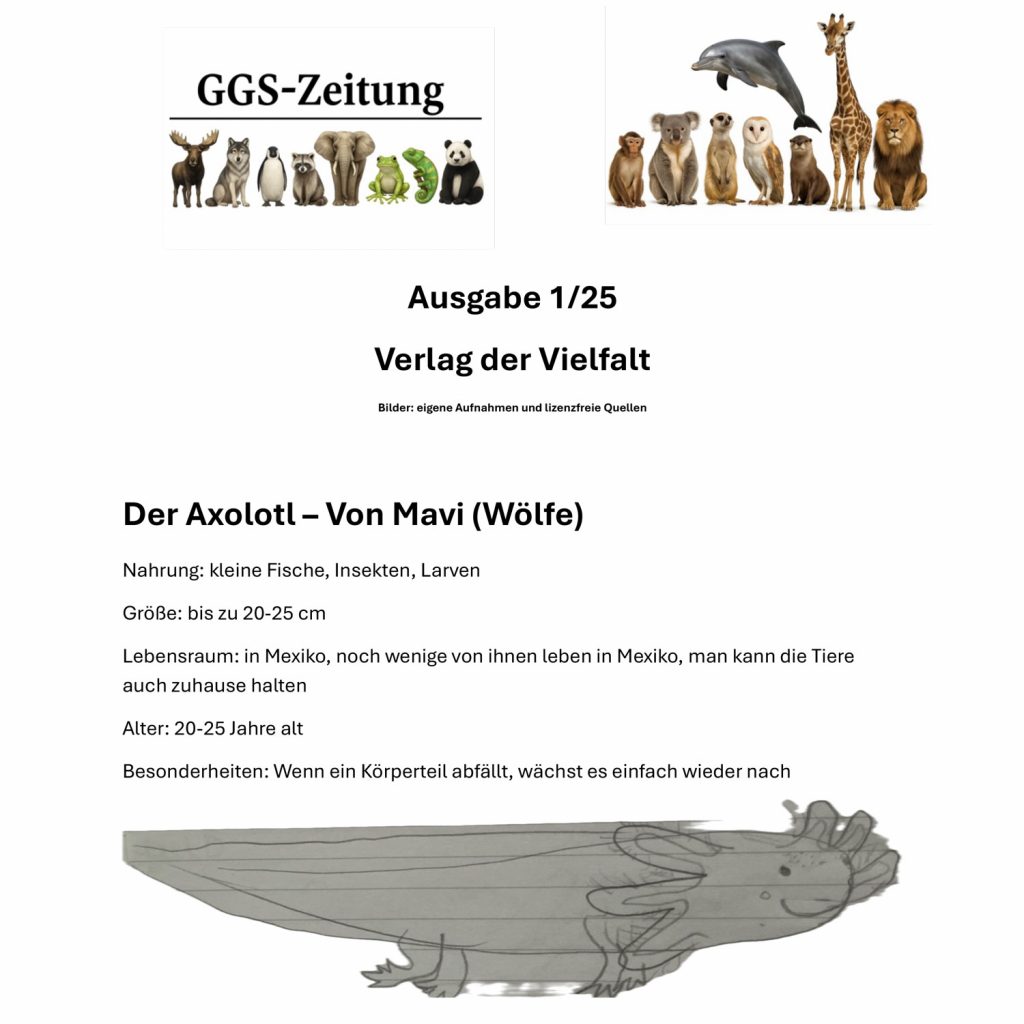 GGS-Zeitung

Ausgabe 1/25

Verlag der Vielfalt

Bilder: eigene Aufnahmen und lizenzfreie Quellen

Der Axolotl – Von Mavi (Wölfe)

Nahrung: kleine Fische, Insekten, Larven

Größe: bis zu 20-25 cm

Lebensraum: in Mexiko, noch wenige von ihnen leben in Mexiko, man kann die Tiere auch zuhause halten

Alter: 20-25 Jahre alt

Besonderheiten: Wenn ein Körperteil abfällt, wächst es einfach wieder nach